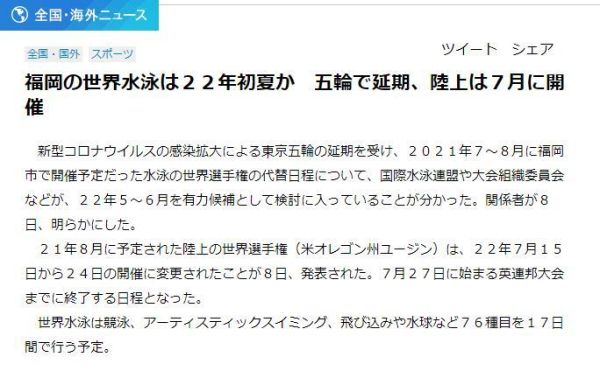 全国・海外ニュース

全国・国外　スポーツ

ツイート　シェア

福岡の世界水泳は２２年初夏か　五輪で延期、陸上は７月に開催

新型コロナウイルスの感染拡大による東京五輪の延期を受け、２０２１年７～８月に福岡市で開催予定だった水泳の世界選手権の代替日程について、国際水泳連盟や大会組織委員会などが、２２年５～６月を有力候補として検討に入っていることが分かった。関係者が８日、明らかにした。

２１年８月に予定された陸上の世界選手権（米オレゴン州ユージン）は、２２年７月１５日から２４日の開催に変更されたことが８日、発表された。７月２７日に始まる英連邦大会までに終了する日程となった。

世界水泳は競泳、アーティスティックスイミング、飛び込みや水球など７６種目を１７日間で行う予定。